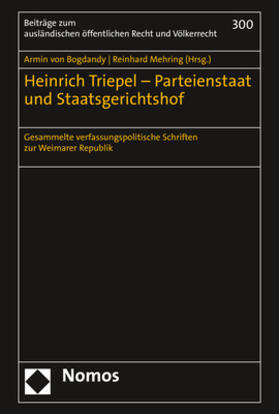 Beiträge zum ausländischen öffentlichen Recht und Völkerrecht

300

Armin von Bogdandy | Reinhard Mehring (Hrsg.)

Heinrich Triepel – Parteienstaat und Staatsgerichtshof

Gesammelte verfassungspolitische Schriften zur Weimarer Republik

Nomos